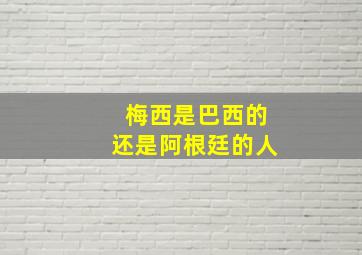 梅西是巴西的
还是阿根廷的人